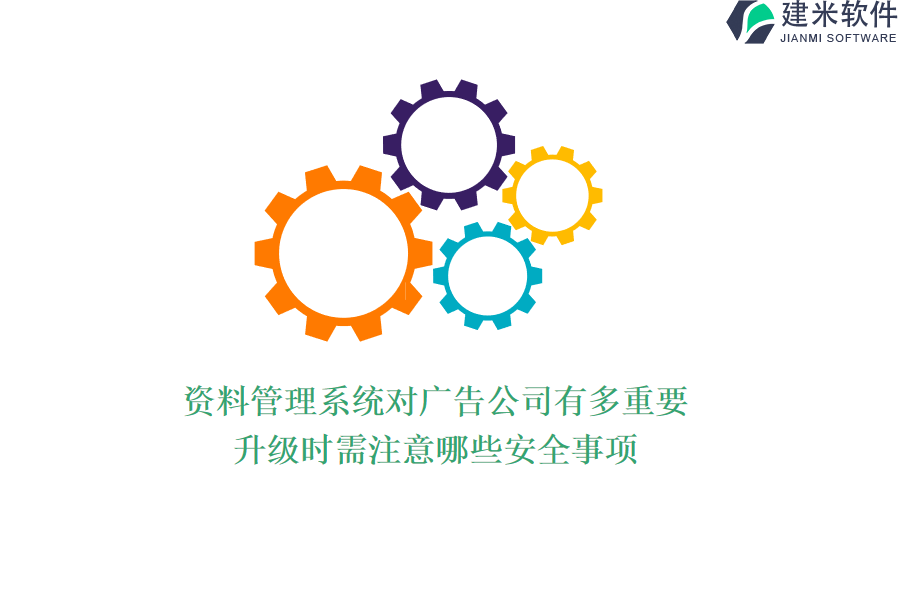 建米软件
JIANMI SOFTWARE

资料管理系统对广告公司有多重要
升级时需注意哪些安全事项